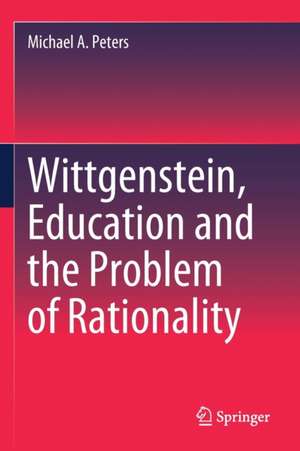 Michael A. Peters

Wittgenstein, Education and the Problem of Rationality

Springer